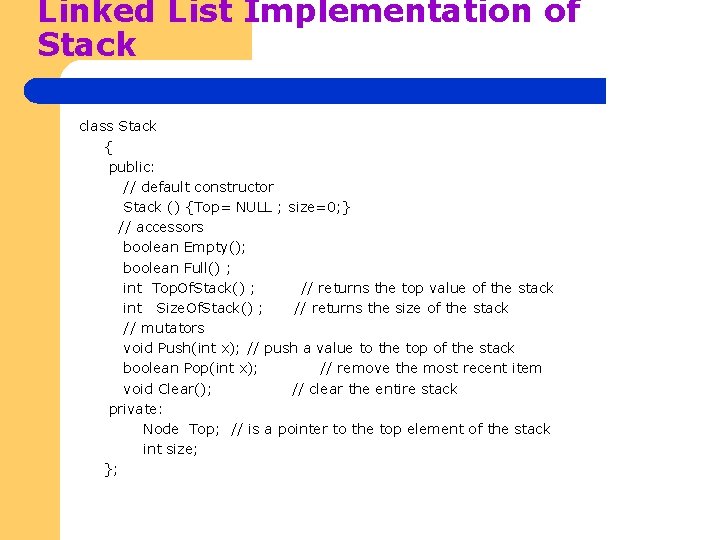 Linked List Implementation of Stack

class Stack
{
public:
// default constructor
Stack () {Top= NULL ; size=0;}
// accessors
boolean Empty();
boolean Full() ;
int TopOfStack() ; // returns the top value of the stack
int SizeOfStack() ; // returns the size of the stack
// mutators
void Push(int x); // push a value to the top of the stack
boolean Pop(int x); // remove the most recent item
void Clear(); // clear the entire stack
private:
Node Top; // is a pointer to the top element of the stack
int size;
};